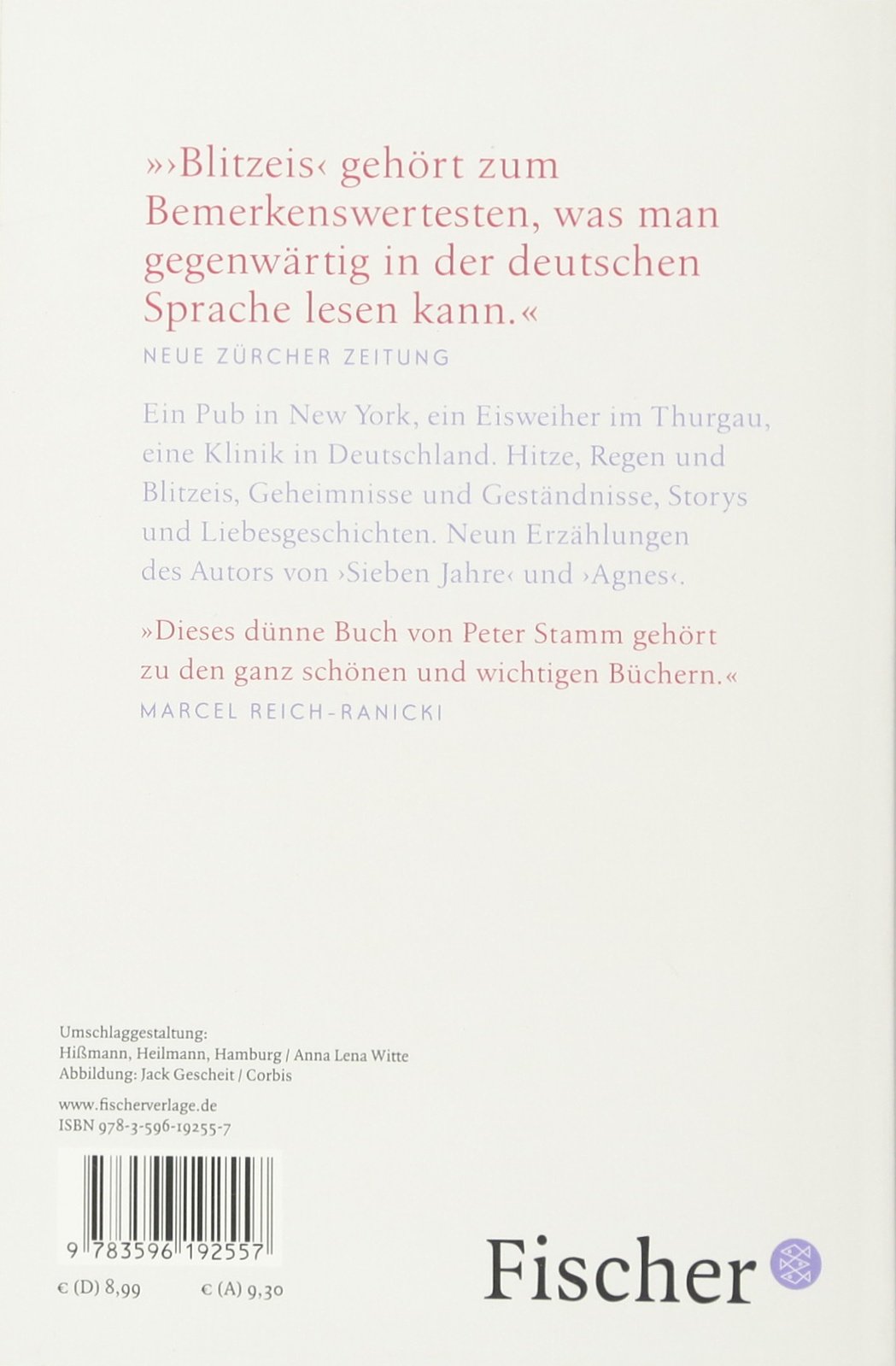 »›Blitzeis‹ gehört zum Bemerkenswertesten, was man gegenwärtig in der deutschen Sprache lesen kann.«

NEUE ZÜRCHER ZEITUNG

Ein Pub in New York, ein Eisweiher im Thurgau, eine Klinik in Deutschland. Hitze, Regen und Blitzeis, Geheimnisse und Geständnisse, Storys und Liebesgeschichten. Neun Erzählungen des Autors von ›Sieben Jahre‹ und ›Agnes‹.

»Dieses dünne Buch von Peter Stamm gehört zu den ganz schönen und wichtigen Büchern.«

MARCEL REICH-RANICKI

Umschlaggestaltung:
Hißmann, Heilmann, Hamburg / Anna Lena Witte
Abbildung: Jack Gescheit / Corbis

www.fischerverlage.de
ISBN 978-3-596-19255-7

9 783596 192557

€ (D) 8,99 € (A) 9,30

Fischer